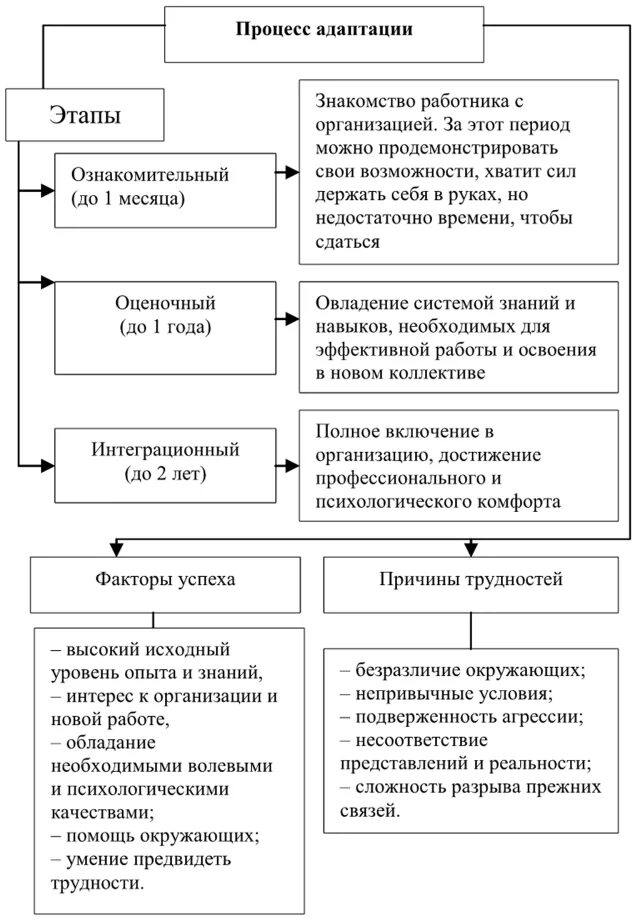 Процесс адаптации

Этапы

Ознакомительный (до 1 месяца)

Знакомство работника с организацией. За этот период можно продемонстрировать свои возможности, хватит сил держать себя в руках, но недостаточно времени, чтобы сдаться

Оценочный (до 1 года)

Овладение системой знаний и навыков, необходимых для эффективной работы и освоения в новом коллективе

Интеграционный (до 2 лет)

Полное включение в организацию, достижение профессионального и психологического комфорта

Факторы успеха

– высокий исходный уровень опыта и знаний,
– интерес к организации и новой работе,
– обладание необходимыми волевыми и психологическими качествами;
– помощь окружающих;
– умение предвидеть трудности.

Причины трудностей

– безразличие окружающих;
– непривычные условия;
– подверженность агрессии;
– несоответствие представлений и реальности;
– сложность разрыва прежних связей.